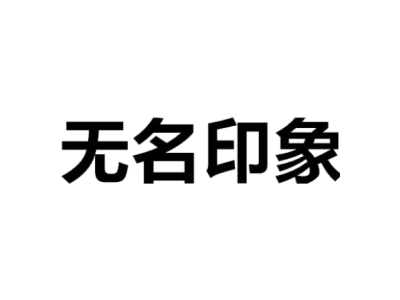 无名印象